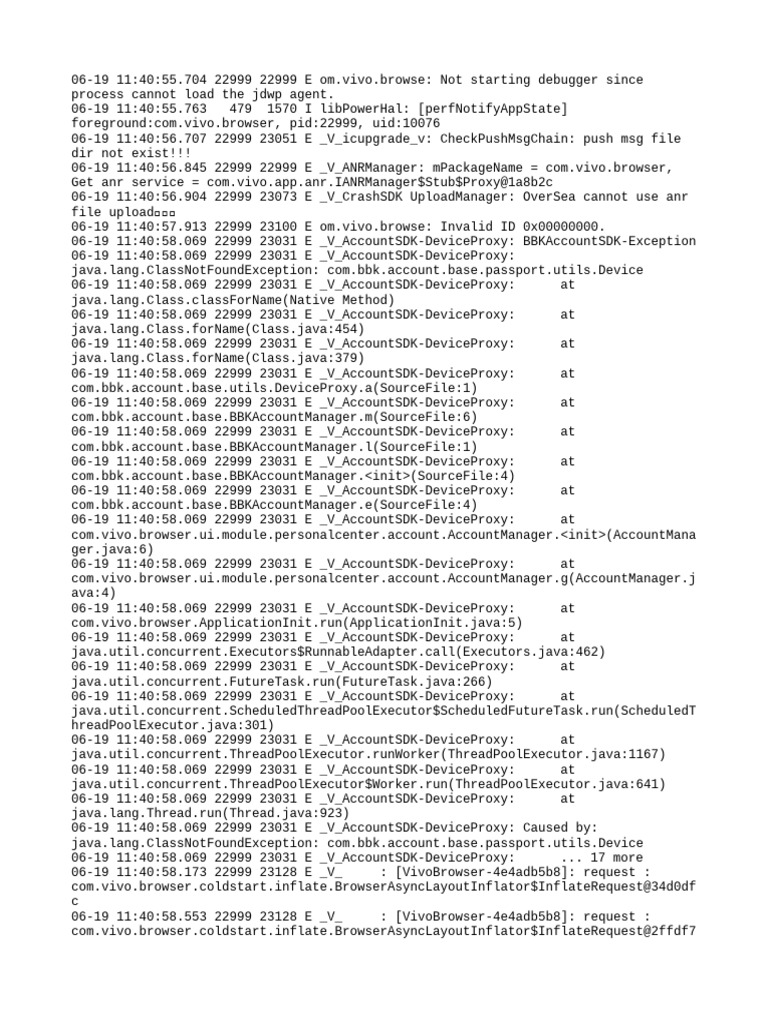 06-19 11:40:55.704 22999 22999 E om.vivo.browse: Not starting debugger since process cannot load the jdwp agent.
06-19 11:40:55.763   479  1570 I libPowerHal: [perfNotifyAppState] foreground:com.vivo.browser, pid:22999, uid:10076
06-19 11:40:56.707 22999 23051 E _V_icupgrade_v: CheckPushMsgChain: push msg file dir not exist!!!
06-19 11:40:56.845 22999 22999 E _V_ANRManager: mPackageName = com.vivo.browser, Get anr service = com.vivo.app.anr.IANRManager$Stub$Proxy@1a8b2c
06-19 11:40:56.904 22999 23073 E _V_CrashSDK UploadManager: OverSea cannot use anr file upload□□□
06-19 11:40:57.913 22999 23100 E om.vivo.browse: Invalid ID 0x00000000.
06-19 11:40:58.069 22999 23031 E _V_AccountSDK-DeviceProxy: BBKAccountSDK-Exception
06-19 11:40:58.069 22999 23031 E _V_AccountSDK-DeviceProxy: java.lang.ClassNotFoundException: com.bbk.account.base.passport.utils.Device
06-19 11:40:58.069 22999 23031 E _V_AccountSDK-DeviceProxy:       at java.lang.Class.classForName(Native Method)
06-19 11:40:58.069 22999 23031 E _V_AccountSDK-DeviceProxy:       at java.lang.Class.forName(Class.java:454)
06-19 11:40:58.069 22999 23031 E _V_AccountSDK-DeviceProxy:       at java.lang.Class.forName(Class.java:379)
06-19 11:40:58.069 22999 23031 E _V_AccountSDK-DeviceProxy:       at com.bbk.account.base.utils.DeviceProxy.a(SourceFile:1)
06-19 11:40:58.069 22999 23031 E _V_AccountSDK-DeviceProxy:       at com.bbk.account.base.BBKAccountManager.m(SourceFile:6)
06-19 11:40:58.069 22999 23031 E _V_AccountSDK-DeviceProxy:       at com.bbk.account.base.BBKAccountManager.l(SourceFile:1)
06-19 11:40:58.069 22999 23031 E _V_AccountSDK-DeviceProxy:       at com.bbk.account.base.BBKAccountManager.<init>(SourceFile:4)
06-19 11:40:58.069 22999 23031 E _V_AccountSDK-DeviceProxy:       at com.bbk.account.base.BBKAccountManager.e(SourceFile:4)
06-19 11:40:58.069 22999 23031 E _V_AccountSDK-DeviceProxy:       at com.vivo.browser.ui.module.personalcenter.account.AccountManager.<init>(AccountManager.java:6)
06-19 11:40:58.069 22999 23031 E _V_AccountSDK-DeviceProxy:       at com.vivo.browser.ui.module.personalcenter.account.AccountManager.g(AccountManager.java:4)
06-19 11:40:58.069 22999 23031 E _V_AccountSDK-DeviceProxy:       at com.vivo.browser.ApplicationInit.run(ApplicationInit.java:5)
06-19 11:40:58.069 22999 23031 E _V_AccountSDK-DeviceProxy:       at java.util.concurrent.Executors$RunnableAdapter.call(Executors.java:462)
06-19 11:40:58.069 22999 23031 E _V_AccountSDK-DeviceProxy:       at java.util.concurrent.FutureTask.run(FutureTask.java:266)
06-19 11:40:58.069 22999 23031 E _V_AccountSDK-DeviceProxy:       at java.util.concurrent.ScheduledThreadPoolExecutor$ScheduledFutureTask.run(ScheduledThreadPoolExecutor.java:301)
06-19 11:40:58.069 22999 23031 E _V_AccountSDK-DeviceProxy:       at java.util.concurrent.ThreadPoolExecutor.runWorker(ThreadPoolExecutor.java:1167)
06-19 11:40:58.069 22999 23031 E _V_AccountSDK-DeviceProxy:       at java.util.concurrent.ThreadPoolExecutor$Worker.run(ThreadPoolExecutor.java:641)
06-19 11:40:58.069 22999 23031 E _V_AccountSDK-DeviceProxy:       at java.lang.Thread.run(Thread.java:923)
06-19 11:40:58.069 22999 23031 E _V_AccountSDK-DeviceProxy: Caused by: java.lang.ClassNotFoundException: com.bbk.account.base.passport.utils.Device
06-19 11:40:58.069 22999 23031 E _V_AccountSDK-DeviceProxy:       ... 17 more
06-19 11:40:58.173 22999 23128 E _V_     : [VivoBrowser-4e4adb5b8]: request : com.vivo.browser.coldstart.inflate.BrowserAsyncLayoutInflator$InflateRequest@34d0dfc
06-19 11:40:58.553 22999 23128 E _V_     : [VivoBrowser-4e4adb5b8]: request : com.vivo.browser.coldstart.inflate.BrowserAsyncLayoutInflator$InflateRequest@2ffdf7